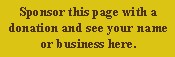 Sponsor this page with a donation and see your name or business here.